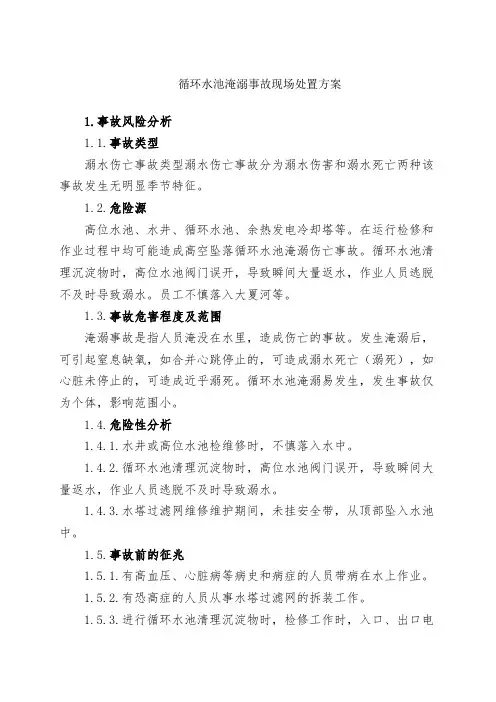 循环水池淹溺事故现场处置方案

1.事故风险分析

1.1.事故类型

溺水伤亡事故类型溺水伤亡事故分为溺水伤害和溺水死亡两种该事故发生无明显季节特征。

1.2.危险源

高位水池、水井、循环水池、余热发电冷却塔等。在运行检修和作业过程中均可能造成高空坠落循环水池淹溺伤亡事故。循环水池清理沉淀物时，高位水池阀门误开，导致瞬间大量返水，作业人员逃脱不及时导致溺水。员工不慎落入大夏河等。

1.3.事故危害程度及范围

淹溺事故是指人员淹没在水里，造成伤亡的事故。发生淹溺后，可引起窒息缺氧，如合并心跳停止的，可造成溺水死亡（溺死），如心脏未停止的，可造成近乎溺死。循环水池淹溺易发生，发生事故仅为个体，影响范围小。

1.4.危险性分析

1.4.1.水井或高位水池检维修时，不慎落入水中。

1.4.2.循环水池清理沉淀物时，高位水池阀门误开，导致瞬间大量返水，作业人员逃脱不及时导致溺水。

1.4.3.水塔过滤网维修维护期间，未挂安全带，从顶部坠入水池中。

1.5.事故前的征兆

1.5.1.有高血压、心脏病等病史和病症的人员带病在水上作业。

1.5.2.有恐高症的人员从事水塔过滤网的拆装工作。

1.5.3.进行循环水池清理沉淀物时，检修工作时，入口、出口电